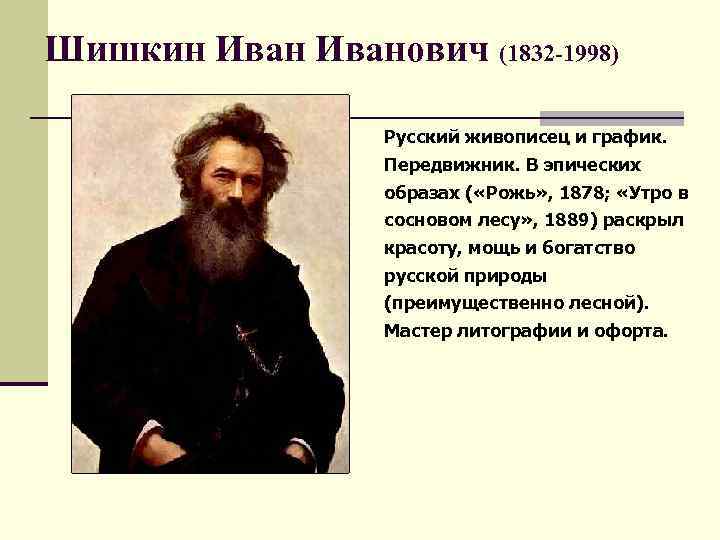 Шишкин Иван Иванович (1832-1998)

Русский живописец и график. Передвижник. В эпических образах («Рожь», 1878; «Утро в сосновом лесу», 1889) раскрыл красоту, мощь и богатство русской природы (преимущественно лесной). Мастер литографии и офорта.